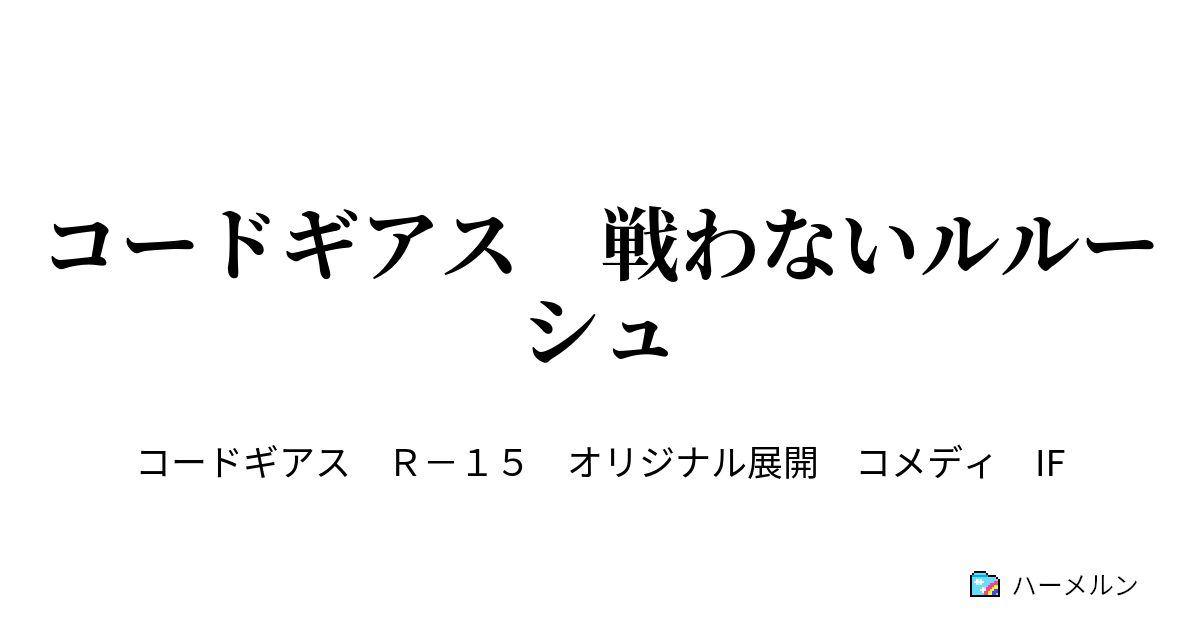 コードギアス　戦わないルルーシュ

コードギアス　Ｒ－１５　オリジナル展開　コメディ　IF

ハーメルン